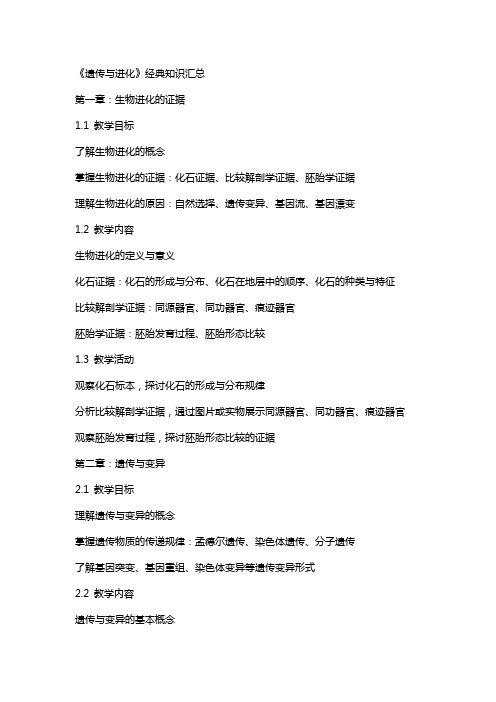 《遗传与进化》经典知识汇总

第一章：生物进化的证据

1.1 教学目标

了解生物进化的概念

掌握生物进化的证据：化石证据、比较解剖学证据、胚胎学证据

理解生物进化的原因：自然选择、遗传变异、基因流、基因漂变

1.2 教学内容

生物进化的定义与意义

化石证据：化石的形成与分布、化石在地层中的顺序、化石的种类与特征

比较解剖学证据：同源器官、同功器官、痕迹器官

胚胎学证据：胚胎发育过程、胚胎形态比较

1.3 教学活动

观察化石标本，探讨化石的形成与分布规律

分析比较解剖学证据，通过图片或实物展示同源器官、同功器官、痕迹器官

观察胚胎发育过程，探讨胚胎形态比较的证据

第二章：遗传与变异

2.1 教学目标

理解遗传与变异的概念

掌握遗传物质的传递规律：孟德尔遗传、染色体遗传、分子遗传

了解基因突变、基因重组、染色体变异等遗传变异形式

2.2 教学内容

遗传与变异的基本概念